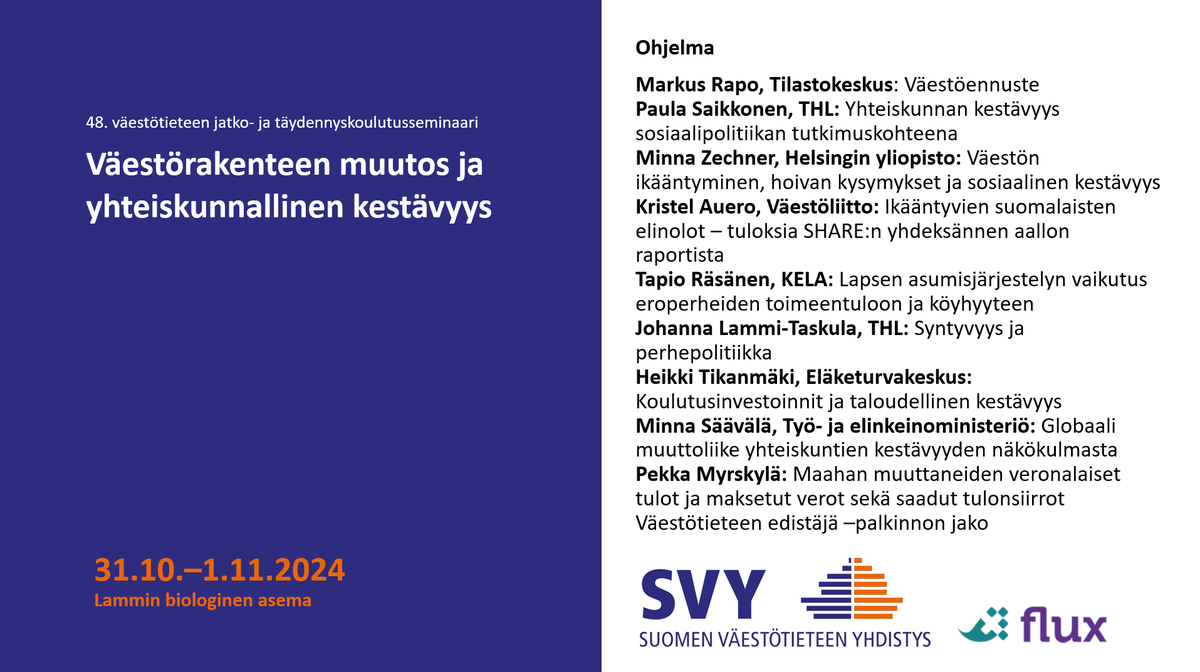 48. väestötieteen jatko- ja täydennyskoulutusseminaari

Väestörakenteen muutos ja yhteiskunnallinen kestävyys

31.10.–1.11.2024
Lammin biologinen asema

Ohjelma

Markus Rapo, Tilastokeskus: Väestöennuste
Paula Saikkonen, THL: Yhteiskunnan kestävyys sosiaalipolitiikan tutkimuskohteena
Minna Zechner, Helsingin yliopisto: Väestön ikääntyminen, hoivan kysymykset ja sosiaalinen kestävyys
Kristel Auero, Väestöliitto: Ikääntyvien suomalaisten elinolot – tuloksia SHARE:n yhdeksännen aallon raportista
Tapio Räsänen, KELA: Lapsen asumisjärjestelyn vaikutus eroperheiden toimeentuloon ja köyhyyteen
Johanna Lammi-Taskula, THL: Syntyvyys ja perhepolitiikka
Heikki Tikanmäki, Eläketurvakeskus: Koulutusinvestoinnit ja taloudellinen kestävyys
Minna Säävälä, Työ- ja elinkeinoministeriö: Globaali muuttoliike yhteiskuntien kestävyyden näkökulmasta
Pekka Myrskylä: Maahan muuttaneiden veronalaiset tulot ja maksetut verot sekä saadut tulonsiirrot
Väestötieteen edistäjä –palkinnon jako

SVY
SUOMEN VÄESTÖTIETEEN YHDISTYS

flux